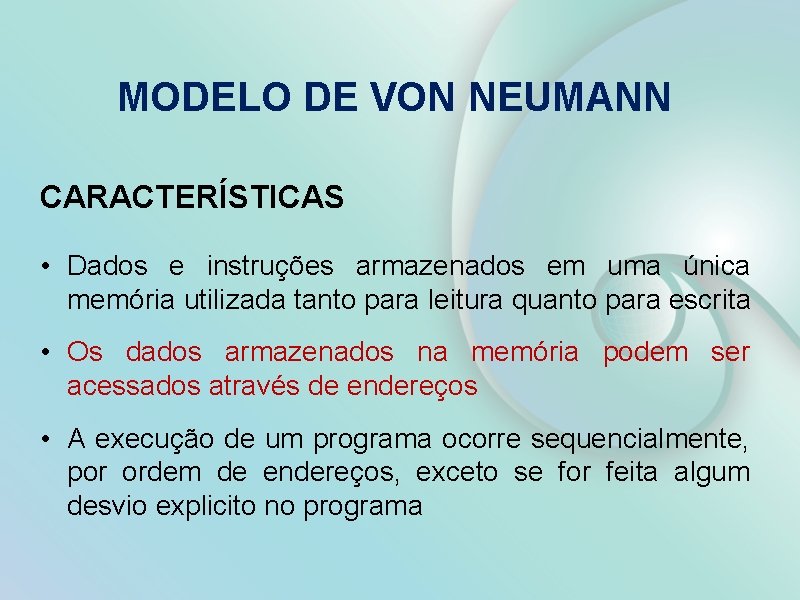 MODELO DE VON NEUMANN

CARACTERÍSTICAS

• Dados e instruções armazenados em uma única memória utilizada tanto para leitura quanto para escrita

• Os dados armazenados na memória podem ser acessados através de endereços

• A execução de um programa ocorre sequencialmente, por ordem de endereços, exceto se for feita algum desvio explicito no programa